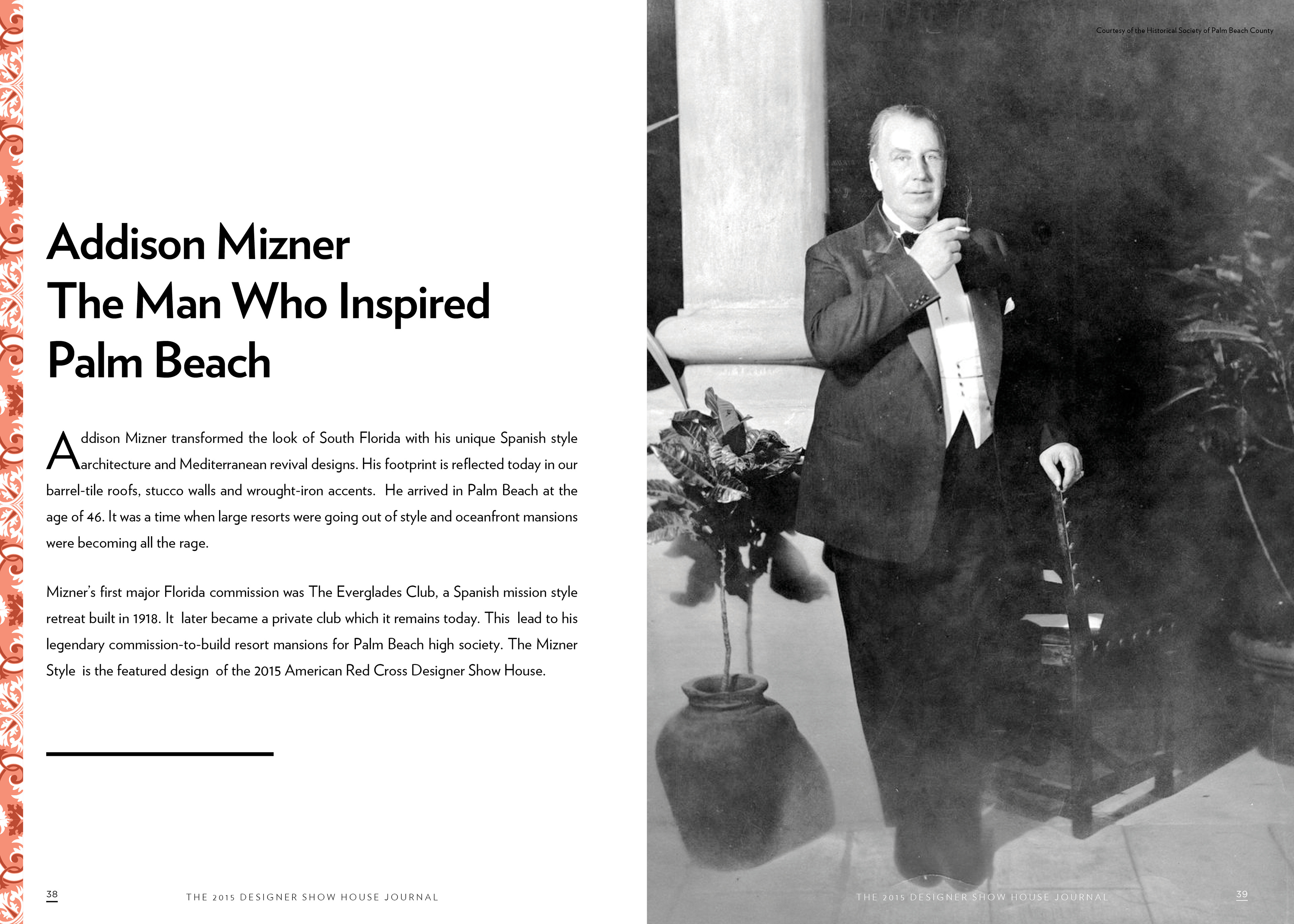 Addison Mizner
The Man Who Inspired
Palm Beach

Addison Mizner transformed the look of South Florida with his unique Spanish style architecture and Mediterranean revival designs. His footprint is reflected today in our barrel-tile roofs, stucco walls and wrought-iron accents. He arrived in Palm Beach at the age of 46. It was a time when large resorts were going out of style and oceanfront mansions were becoming all the rage.

Mizner's first major Florida commission was The Everglades Club, a Spanish mission style retreat built in 1918. It later became a private club which it remains today. This lead to his legendary commission-to-build resort mansions for Palm Beach high society. The Mizner Style is the featured design of the 2015 American Red Cross Designer Show House.

38 THE 2015 DESIGNER SHOW HOUSE JOURNAL

Courtesy of the Historical Society of Palm Beach County

THE 2015 DESIGNER SHOW HOUSE JOURNAL 39